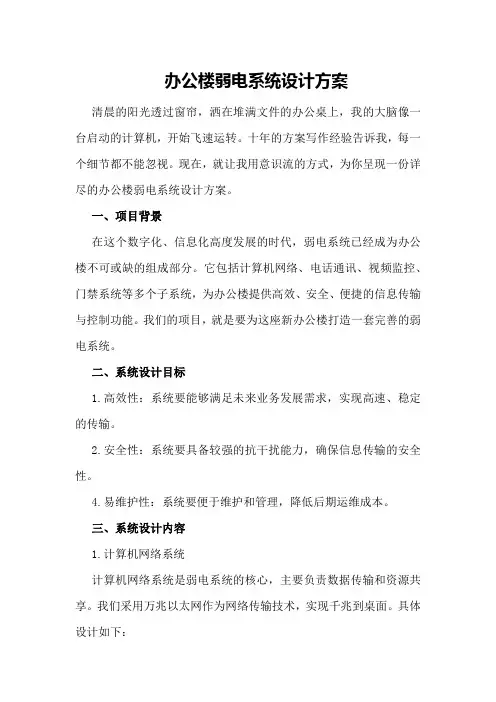 办公楼弱电系统设计方案

清晨的阳光透过窗帘，洒在堆满文件的办公桌上，我的大脑像一台启动的计算机，开始飞速运转。十年的方案写作经验告诉我，每一个细节都不能忽视。现在，就让我用意识流的方式，为你呈现一份详尽的办公楼弱电系统设计方案。

一、项目背景

在这个数字化、信息化高度发展的时代，弱电系统已经成为办公楼不可或缺的组成部分。它包括计算机网络、电话通讯、视频监控、门禁系统等多个子系统，为办公楼提供高效、安全、便捷的信息传输与控制功能。我们的项目，就是要为这座新办公楼打造一套完善的弱电系统。

二、系统设计目标

1.高效性：系统要能够满足未来业务发展需求，实现高速、稳定的传输。

2.安全性：系统要具备较强的抗干扰能力，确保信息传输的安全性。

4.易维护性：系统要便于维护和管理，降低后期运维成本。

三、系统设计内容

1.计算机网络系统

计算机网络系统是弱电系统的核心，主要负责数据传输和资源共享。我们采用万兆以太网作为网络传输技术，实现千兆到桌面。具体设计如下：